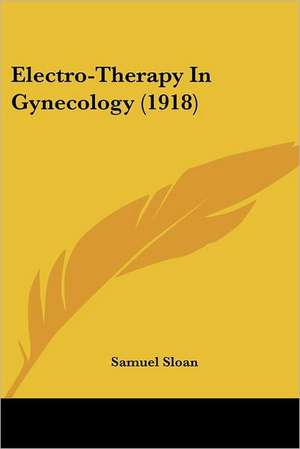 Electro-Therapy In Gynecology (1918)

Samuel Sloan